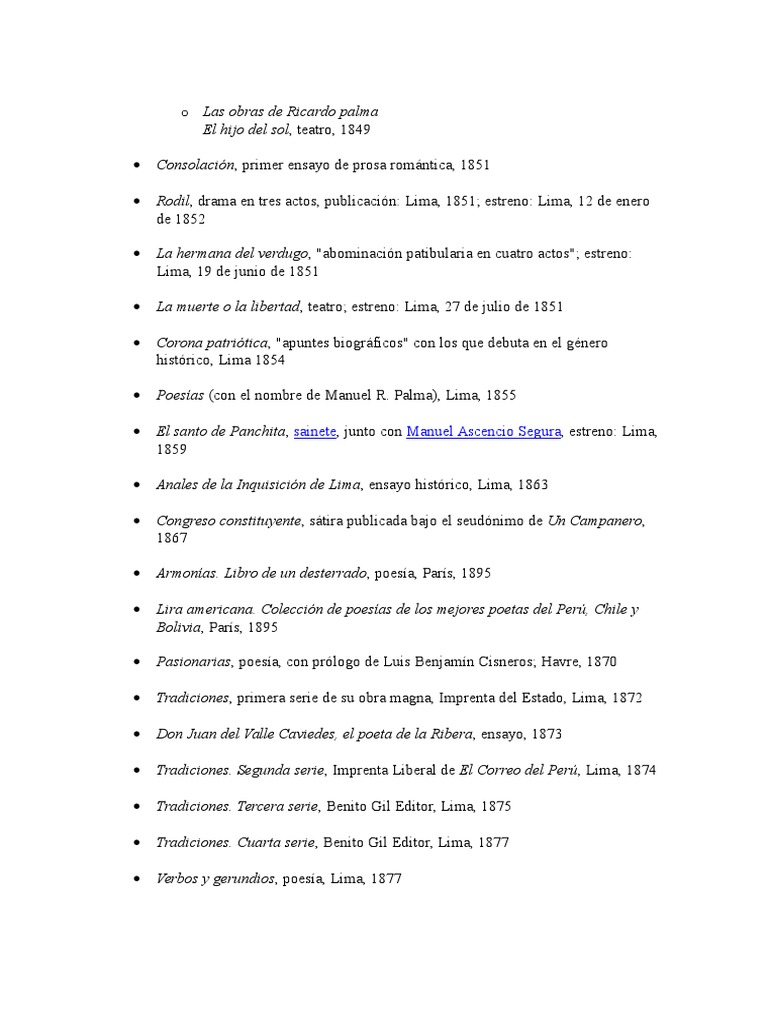 o Las obras de Ricardo palma
El hijo del sol, teatro, 1849

• Consolación, primer ensayo de prosa romántica, 1851

• Rodil, drama en tres actos, publicación: Lima, 1851; estreno: Lima, 12 de enero de 1852

• La hermana del verdugo, "abominación patibularia en cuatro actos"; estreno: Lima, 19 de junio de 1851

• La muerte o la libertad, teatro; estreno: Lima, 27 de julio de 1851

• Corona patriótica, "apuntes biográficos" con los que debuta en el género histórico, Lima 1854

• Poesías (con el nombre de Manuel R. Palma), Lima, 1855

• El santo de Panchita, sainete, junto con Manuel Ascencio Segura, estreno: Lima, 1859

• Anales de la Inquisición de Lima, ensayo histórico, Lima, 1863

• Congreso constituyente, sátira publicada bajo el seudónimo de Un Campanero, 1867

• Armonías. Libro de un desterrado, poesía, París, 1895

• Lira americana. Colección de poesías de los mejores poetas del Perú, Chile y Bolivia, París, 1895

• Pasionarias, poesía, con prólogo de Luis Benjamín Cisneros; Havre, 1870

• Tradiciones, primera serie de su obra magna, Imprenta del Estado, Lima, 1872

• Don Juan del Valle Caviedes, el poeta de la Ribera, ensayo, 1873

• Tradiciones. Segunda serie, Imprenta Liberal de El Correo del Perú, Lima, 1874

• Tradiciones. Tercera serie, Benito Gil Editor, Lima, 1875

• Tradiciones. Cuarta serie, Benito Gil Editor, Lima, 1877

• Verbos y gerundios, poesía, Lima, 1877